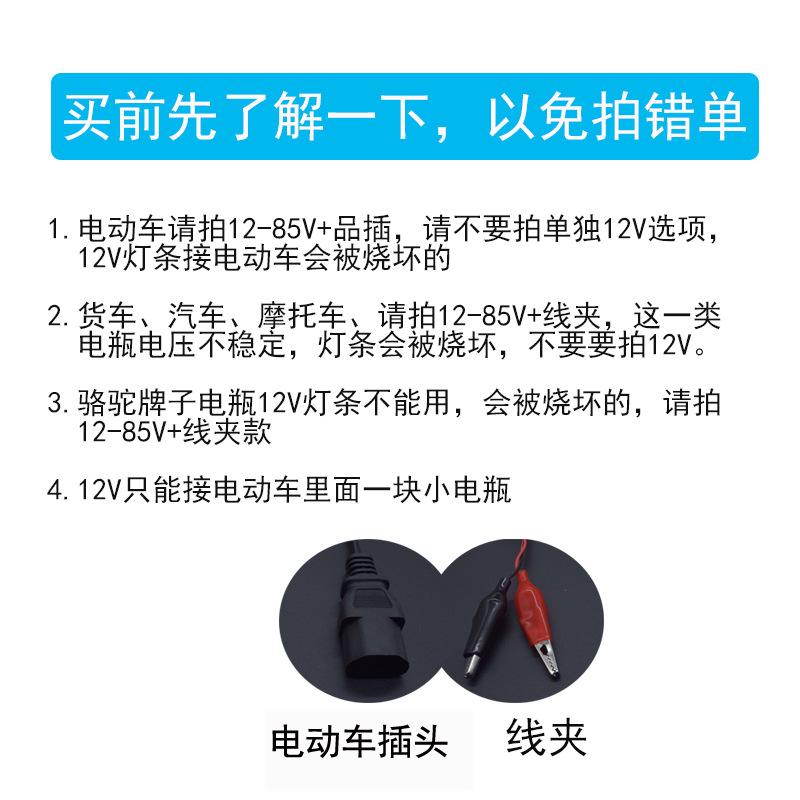 买前先了解一下，以免拍错单

1.电动车请拍12-85V+品插，请不要拍单独12V选项，12V灯条接电动车会被烧坏的

2.货车、汽车、摩托车、请拍12-85V+线夹，这一类电瓶电压不稳定，灯条会被烧坏，不要要拍12V。

3.骆驼牌子电瓶12V灯条不能用，会被烧坏的，请拍12-85V+线夹款

4.12V只能接电动车里面一块小电瓶

电动车插头 线夹